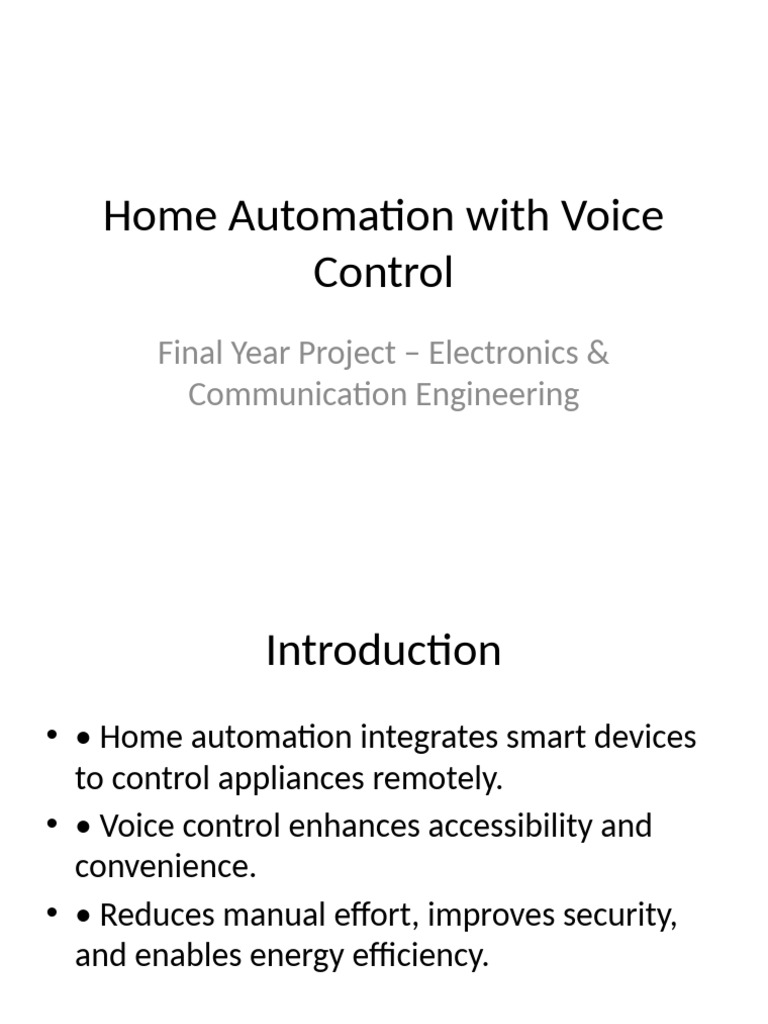 Home Automation with Voice Control

Final Year Project – Electronics & Communication Engineering

Introduction

• • Home automation integrates smart devices to control appliances remotely.
• • Voice control enhances accessibility and convenience.
• • Reduces manual effort, improves security, and enables energy efficiency.